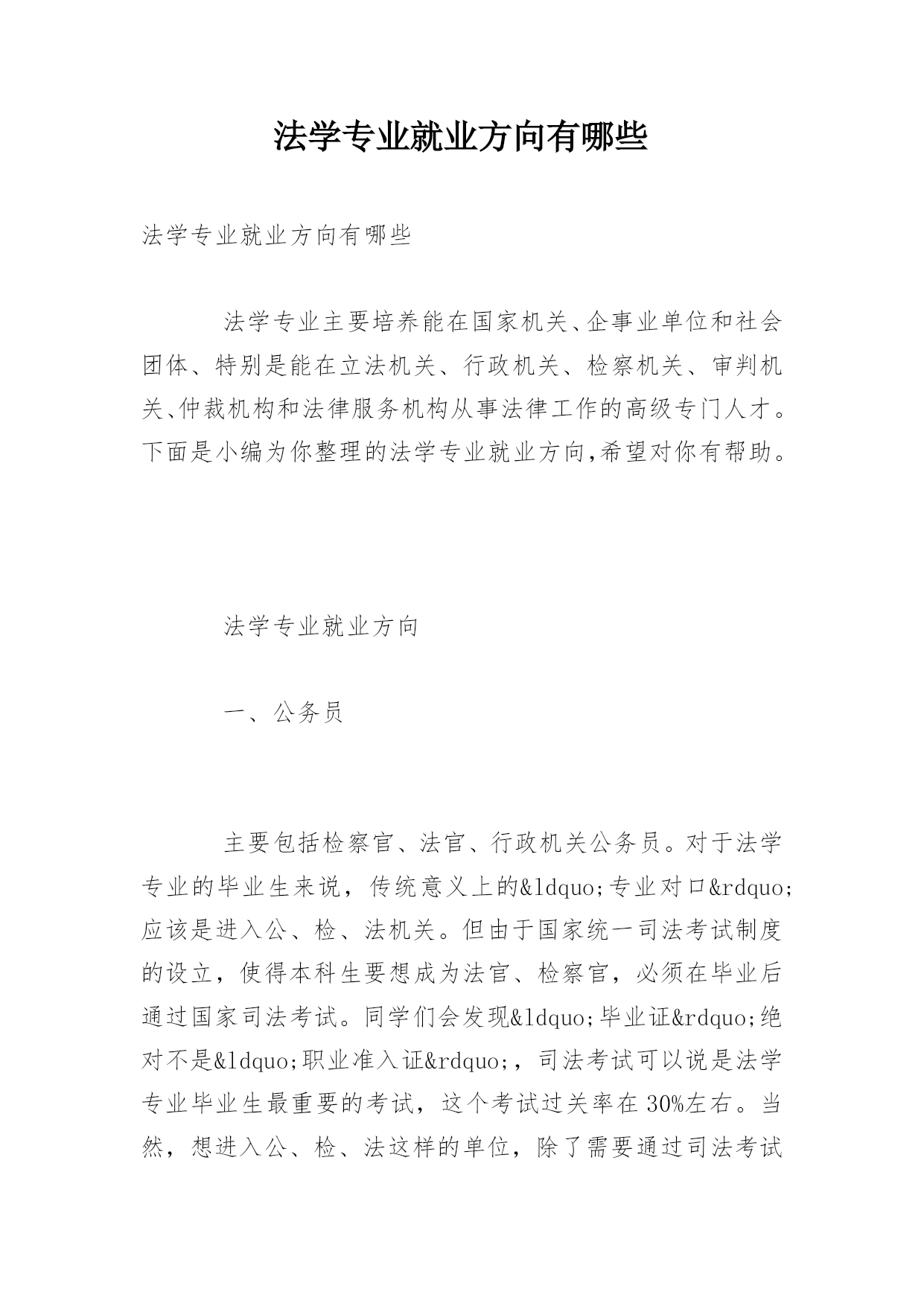 法学专业就业方向有哪些

法学专业就业方向有哪些

法学专业主要培养能在国家机关、企事业单位和社会团体、特别是能在立法机关、行政机关、检察机关、审判机关、仲裁机构和法律服务机构从事法律工作的高级专门人才。下面是小编为你整理的法学专业就业方向,希望对你有帮助。

法学专业就业方向

一、公务员

主要包括检察官、法官、行政机关公务员。对于法学专业的毕业生来说，传统意义上的&ldquo;专业对口&rdquo;应该是进入公、检、法机关。但由于国家统一司法考试制度的设立，使得本科生要想成为法官、检察官，必须在毕业后通过国家司法考试。同学们会发现&ldquo;毕业证&rdquo;绝对不是&ldquo;职业准入证&rdquo;，司法考试可以说是法学专业毕业生最重要的考试，这个考试过关率在30%左右。当然，想进入公、检、法这样的单位，除了需要通过司法考试